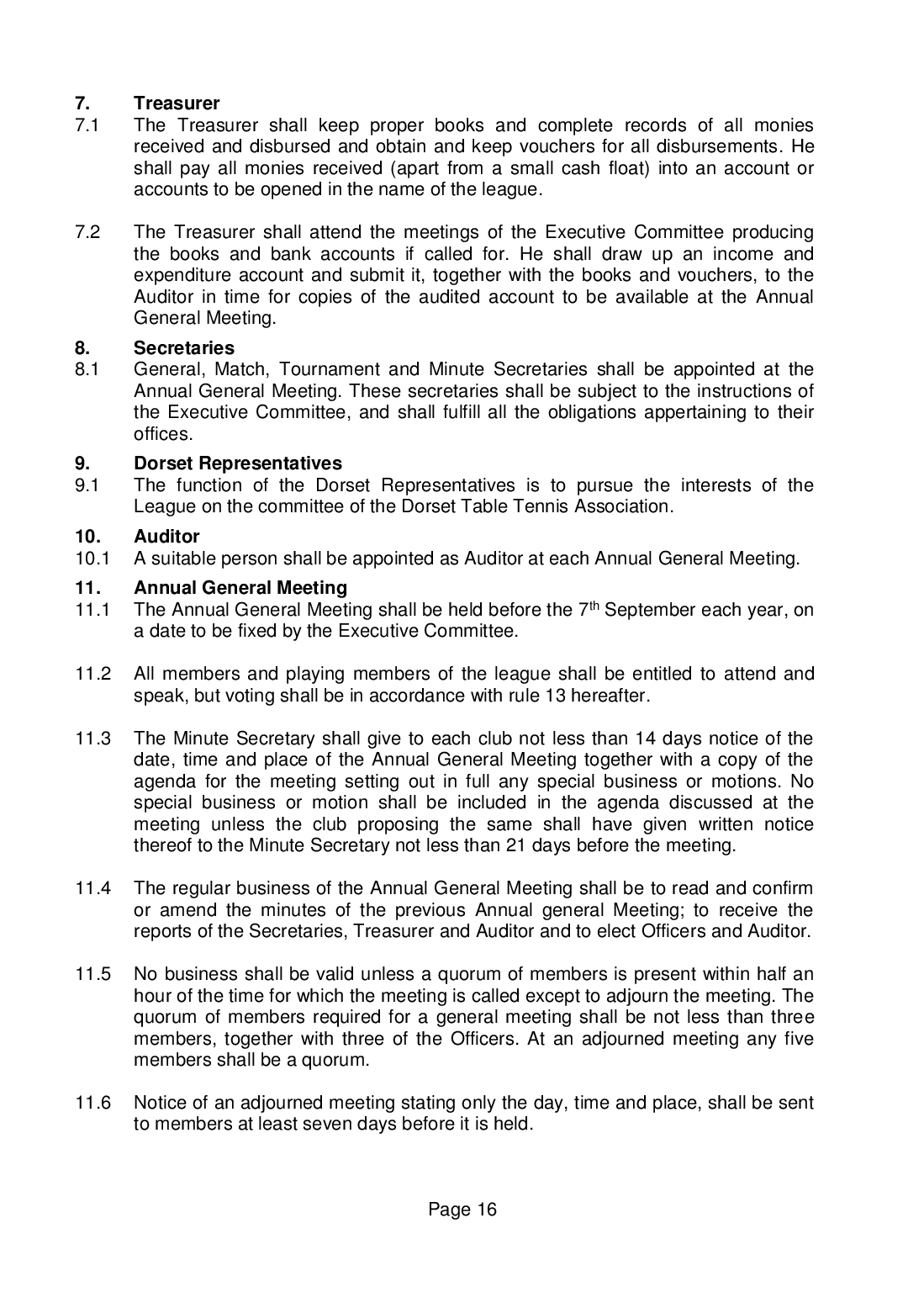 7. Treasurer

7.1 The Treasurer shall keep proper books and complete records of all monies received and disbursed and obtain and keep vouchers for all disbursements. He shall pay all monies received (apart from a small cash float) into an account or accounts to be opened in the name of the league.

7.2 The Treasurer shall attend the meetings of the Executive Committee producing the books and bank accounts if called for. He shall draw up an income and expenditure account and submit it, together with the books and vouchers, to the Auditor in time for copies of the audited account to be available at the Annual General Meeting.

8. Secretaries

8.1 General, Match, Tournament and Minute Secretaries shall be appointed at the Annual General Meeting. These secretaries shall be subject to the instructions of the Executive Committee, and shall fulfill all the obligations appertaining to their offices.

9. Dorset Representatives

9.1 The function of the Dorset Representatives is to pursue the interests of the League on the committee of the Dorset Table Tennis Association.

10. Auditor

10.1 A suitable person shall be appointed as Auditor at each Annual General Meeting.

11. Annual General Meeting

11.1 The Annual General Meeting shall be held before the 7$^{th}$ September each year, on a date to be fixed by the Executive Committee.

11.2 All members and playing members of the league shall be entitled to attend and speak, but voting shall be in accordance with rule 13 hereafter.

11.3 The Minute Secretary shall give to each club not less than 14 days notice of the date, time and place of the Annual General Meeting together with a copy of the agenda for the meeting setting out in full any special business or motions. No special business or motion shall be included in the agenda discussed at the meeting unless the club proposing the same shall have given written notice thereof to the Minute Secretary not less than 21 days before the meeting.

11.4 The regular business of the Annual General Meeting shall be to read and confirm or amend the minutes of the previous Annual general Meeting; to receive the reports of the Secretaries, Treasurer and Auditor and to elect Officers and Auditor.

11.5 No business shall be valid unless a quorum of members is present within half an hour of the time for which the meeting is called except to adjourn the meeting. The quorum of members required for a general meeting shall be not less than three members, together with three of the Officers. At an adjourned meeting any five members shall be a quorum.

11.6 Notice of an adjourned meeting stating only the day, time and place, shall be sent to members at least seven days before it is held.

Page 16